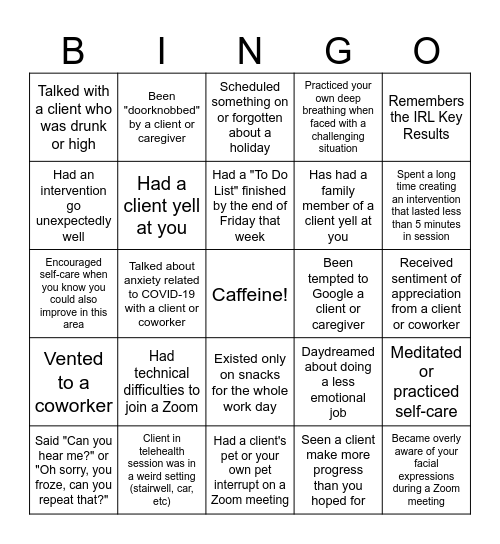 | B | I | N | G | O |
|---|---|---|---|---|
| Talked with a client who was drunk or high | Been "doorknobbed" by a client or caregiver | Scheduled something on or forgotten about a holiday | Practiced your own deep breathing when faced with a challenging situation | Remembers the IRL Key Results |
| Had an intervention go unexpectedly well | Had a client yell at you | Had a "To Do List" finished by the end of Friday that week | Has had a family member of a client yell at you | Spent a long time creating an intervention that lasted less than 5 minutes in session |
| Encouraged self-care when you know you could also improve in this area | Talked about anxiety related to COVID-19 with a client or coworker | Caffeine! | Been tempted to Google a client or caregiver | Received sentiment of appreciation from a client or coworker |
| Vented to a coworker | Had technical difficulties to join a Zoom | Existed only on snacks for the whole work day | Daydreamed about doing a less emotional job | Meditated or practiced self-care |
| Said "Can you hear me?" or "Oh sorry, you froze, can you repeat that?" | Client in telehealth session was in a weird setting (stairwell, car, etc) | Had a client's pet or your own pet interrupt on a Zoom meeting | Seen a client make more progress than you hoped for | Became overly aware of your facial expressions during a Zoom meeting |